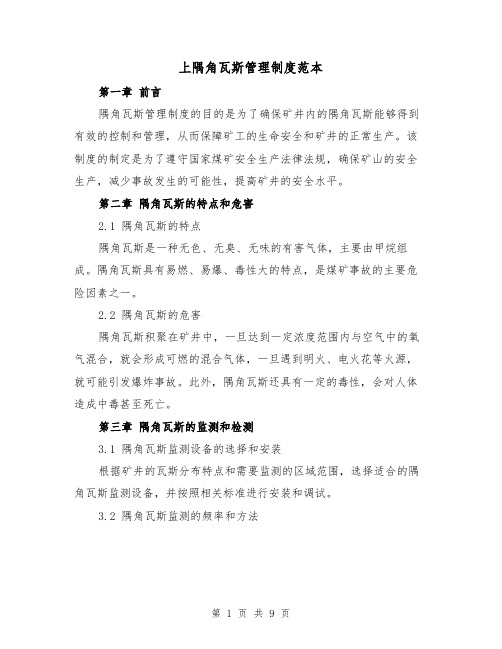 上隅角瓦斯管理制度范本

第一章 前言

隅角瓦斯管理制度的目的是为了确保矿井内的隅角瓦斯能够得到有效的控制和管理，从而保障矿工的生命安全和矿井的正常生产。该制度的制定是为了遵守国家煤矿安全生产法律法规，确保矿山的安全生产，减少事故发生的可能性，提高矿井的安全水平。

第二章 隅角瓦斯的特点和危害

2.1 隅角瓦斯的特点

隅角瓦斯是一种无色、无臭、无味的有害气体，主要由甲烷组成。隅角瓦斯具有易燃、易爆、毒性大的特点，是煤矿事故的主要危险因素之一。

2.2 隅角瓦斯的危害

隅角瓦斯积聚在矿井中，一旦达到一定浓度范围内与空气中的氧气混合，就会形成可燃的混合气体，一旦遇到明火、电火花等火源，就可能引发爆炸事故。此外，隅角瓦斯还具有一定的毒性，会对人体造成中毒甚至死亡。

第三章 隅角瓦斯的监测和检测

3.1 隅角瓦斯监测设备的选择和安装

根据矿井的瓦斯分布特点和需要监测的区域范围，选择适合的隅角瓦斯监测设备，并按照相关标准进行安装和调试。

3.2 隅角瓦斯监测的频率和方法

第 1 页 共 9 页